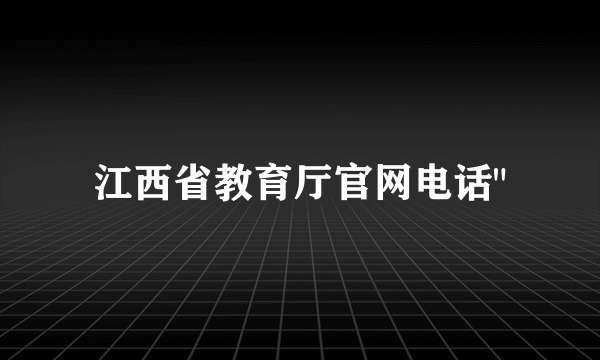 江西省教育厅官网电话"